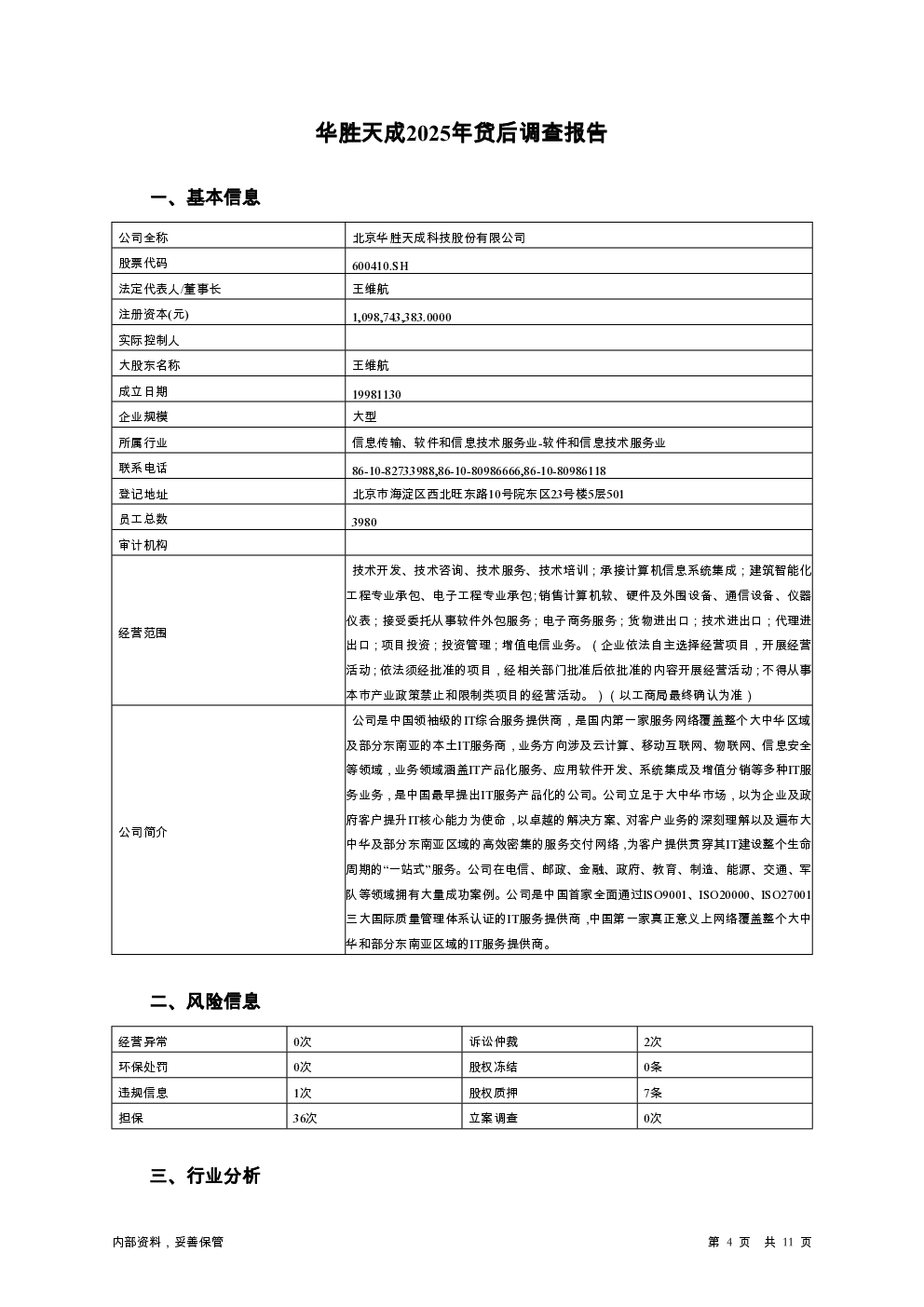 华胜天成2025年贷后调查报告

一、基本信息

| 公司全称 | 北京华胜天成科技股份有限公司 |
|---|---|
| 股票代码 | 600410.SH |
| 法定代表人/董事长 | 王维航 |
| 注册资本(元) | 1,098,743,383.0000 |
| 实际控制人 | |
| 大股东名称 | 王维航 |
| 成立日期 | 19981130 |
| 企业规模 | 大型 |
| 所属行业 | 信息传输、软件和信息技术服务业-软件和信息技术服务业 |
| 联系电话 | 86-10-82733988,86-10-80986666,86-10-80986118 |
| 登记地址 | 北京市海淀区西北旺东路10号院东区23号楼5层501 |
| 员工总数 | 3980 |
| 审计机构 | |
| 经营范围 | 技术开发、技术咨询、技术服务、技术培训；承接计算机信息系统集成；建筑智能化工程专业承包、电子工程专业承包;销售计算机软、硬件及外围设备、通信设备、仪器仪表；接受委托从事软件外包服务；电子商务服务；货物进出口；技术进出口；代理进出口；项目投资；投资管理；增值电信业务。（企业依法自主选择经营项目，开展经营活动；依法须经批准的项目，经相关部门批准后依批准的内容开展经营活动；不得从事本市产业政策禁止和限制类项目的经营活动。）（以工商局最终确认为准） |
| 公司简介 | 公司是中国领袖级的IT综合服务提供商，是国内第一家服务网络覆盖整个大中华区域及部分东南亚的本土IT服务商，业务方向涉及云计算、移动互联网、物联网、信息安全等领域，业务领域涵盖IT产品化服务、应用软件开发、系统集成及增值分销等多种IT服务业务，是中国最早提出IT服务产品化的公司。公司立足于大中华市场，以为企业及政府客户提升IT核心能力为使命，以卓越的解决方案、对客户业务的深刻理解以及遍布大中华及部分东南亚区域的高效密集的服务交付网络,为客户提供贯穿其IT建设整个生命周期的“一站式”服务。公司在电信、邮政、金融、政府、教育、制造、能源、交通、军队等领域拥有大量成功案例。公司是中国首家全面通过ISO9001、ISO20000、ISO27001三大国际质量管理体系认证的IT服务提供商,中国第一家真正意义上网络覆盖整个大中华和部分东南亚区域的IT服务提供商。 |

二、风险信息

| 经营异常 | 0次 | 诉讼仲裁 | 2次 |
|---|---|---|---|
| 环保处罚 | 0次 | 股权冻结 | 0条 |
| 违规信息 | 1次 | 股权质押 | 7条 |
| 担保 | 36次 | 立案调查 | 0次 |

三、行业分析

内部资料，妥善保管

第 4 页 共 11 页